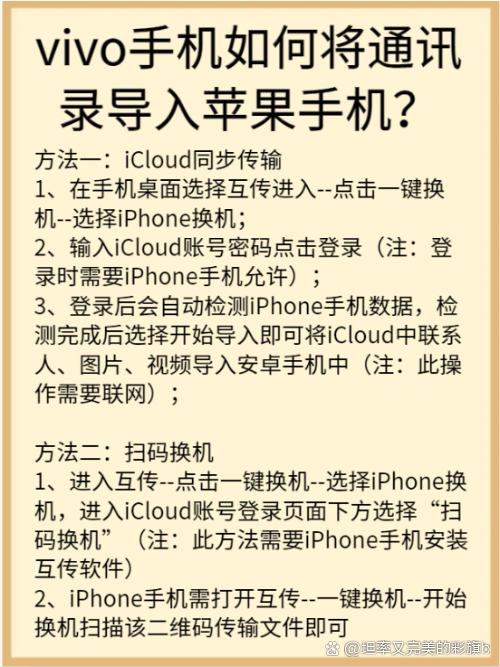 vivo手机如何将通讯录导入苹果手机?

方法一：iCloud同步传输
1、在手机桌面选择互传进入--点击一键换机--选择iPhone换机；
2、输入iCloud账号密码点击登录（注：登录时需要iPhone手机允许）；
3、登录后会自动检测iPhone手机数据，检测完成后选择开始导入即可将iCloud中联系人、图片、视频导入安卓手机中（注：此操作需要联网）；

方法二：扫码换机
1、进入互传--点击一键换机--选择iPhone换机，进入iCloud账号登录页面下方选择“扫码换机”（注：此方法需要iPhone手机安装互传软件）
2、iPhone手机需打开互传--一键换机--开始换机扫描该二维码传输文件即可

@坦率又完美的彩旗b